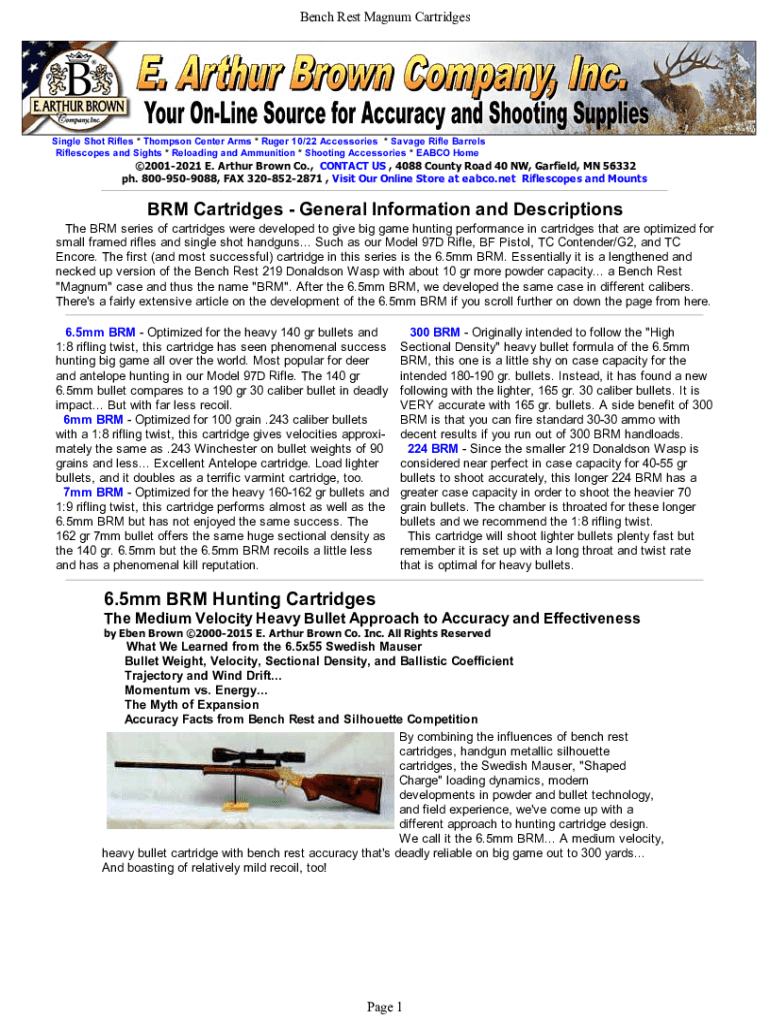 Bench Rest Magnum Cartridges

B
E. ARTHUR BROWN
Company, Inc.

E. Arthur Brown Company, Inc.
Your On-Line Source for Accuracy and Shooting Supplies

Single Shot Rifles * Thompson Center Arms * Ruger 10/22 Accessories * Savage Rifle Barrels
Riflescopes and Sights * Reloading and Ammunition * Shooting Accessories * EABCO Home
©2001-2021 E. Arthur Brown Co., CONTACT US , 4088 County Road 40 NW, Garfield, MN 56332
ph. 800-950-9088, FAX 320-852-2871 , Visit Our Online Store at eabco.net Riflescopes and Mounts

BRM Cartridges - General Information and Descriptions

The BRM series of cartridges were developed to give big game hunting performance in cartridges that are optimized for small framed rifles and single shot handguns... Such as our Model 97D Rifle, BF Pistol, TC Contender/G2, and TC Encore. The first (and most successful) cartridge in this series is the 6.5mm BRM. Essentially it is a lengthened and necked up version of the Bench Rest 219 Donaldson Wasp with about 10 gr more powder capacity... a Bench Rest "Magnum" case and thus the name "BRM". After the 6.5mm BRM, we developed the same case in different calibers. There's a fairly extensive article on the development of the 6.5mm BRM if you scroll further on down the page from here.

6.5mm BRM - Optimized for the heavy 140 gr bullets and 1:8 rifling twist, this cartridge has seen phenomenal success hunting big game all over the world. Most popular for deer and antelope hunting in our Model 97D Rifle. The 140 gr 6.5mm bullet compares to a 190 gr 30 caliber bullet in deadly impact... But with far less recoil.
6mm BRM - Optimized for 100 grain .243 caliber bullets with a 1:8 rifling twist, this cartridge gives velocities approximately the same as .243 Winchester on bullet weights of 90 grains and less... Excellent Antelope cartridge. Load lighter bullets, and it doubles as a terrific varmint cartridge, too.
7mm BRM - Optimized for the heavy 160-162 gr bullets and 1:9 rifling twist, this cartridge performs almost as well as the 6.5mm BRM but has not enjoyed the same success. The 162 gr 7mm bullet offers the same huge sectional density as the 140 gr. 6.5mm but the 6.5mm BRM recoils a little less and has a phenomenal kill reputation.

300 BRM - Originally intended to follow the "High Sectional Density" heavy bullet formula of the 6.5mm BRM, this one is a little shy on case capacity for the intended 180-190 gr. bullets. Instead, it has found a new following with the lighter, 165 gr. 30 caliber bullets. It is VERY accurate with 165 gr. bullets. A side benefit of 300 BRM is that you can fire standard 30-30 ammo with decent results if you run out of 300 BRM handloads.
224 BRM - Since the smaller 219 Donaldson Wasp is considered near perfect in case capacity for 40-55 gr bullets to shoot accurately, this longer 224 BRM has a greater case capacity in order to shoot the heavier 70 grain bullets. The chamber is throated for these longer bullets and we recommend the 1:8 rifling twist.
This cartridge will shoot lighter bullets plenty fast but remember it is set up with a long throat and twist rate that is optimal for heavy bullets.

6.5mm BRM Hunting Cartridges
The Medium Velocity Heavy Bullet Approach to Accuracy and Effectiveness
by Eben Brown ©2000-2015 E. Arthur Brown Co. Inc. All Rights Reserved
What We Learned from the 6.5x55 Swedish Mauser
Bullet Weight, Velocity, Sectional Density, and Ballistic Coefficient
Trajectory and Wind Drift...
Momentum vs. Energy...
The Myth of Expansion
Accuracy Facts from Bench Rest and Silhouette Competition

By combining the influences of bench rest cartridges, handgun metallic silhouette cartridges, the Swedish Mauser, "Shaped Charge" loading dynamics, modern developments in powder and bullet technology, and field experience, we've come up with a different approach to hunting cartridge design. We call it the 6.5mm BRM... A medium velocity, heavy bullet cartridge with bench rest accuracy that's deadly reliable on big game out to 300 yards... And boasting of relatively mild recoil, too!

Page 1